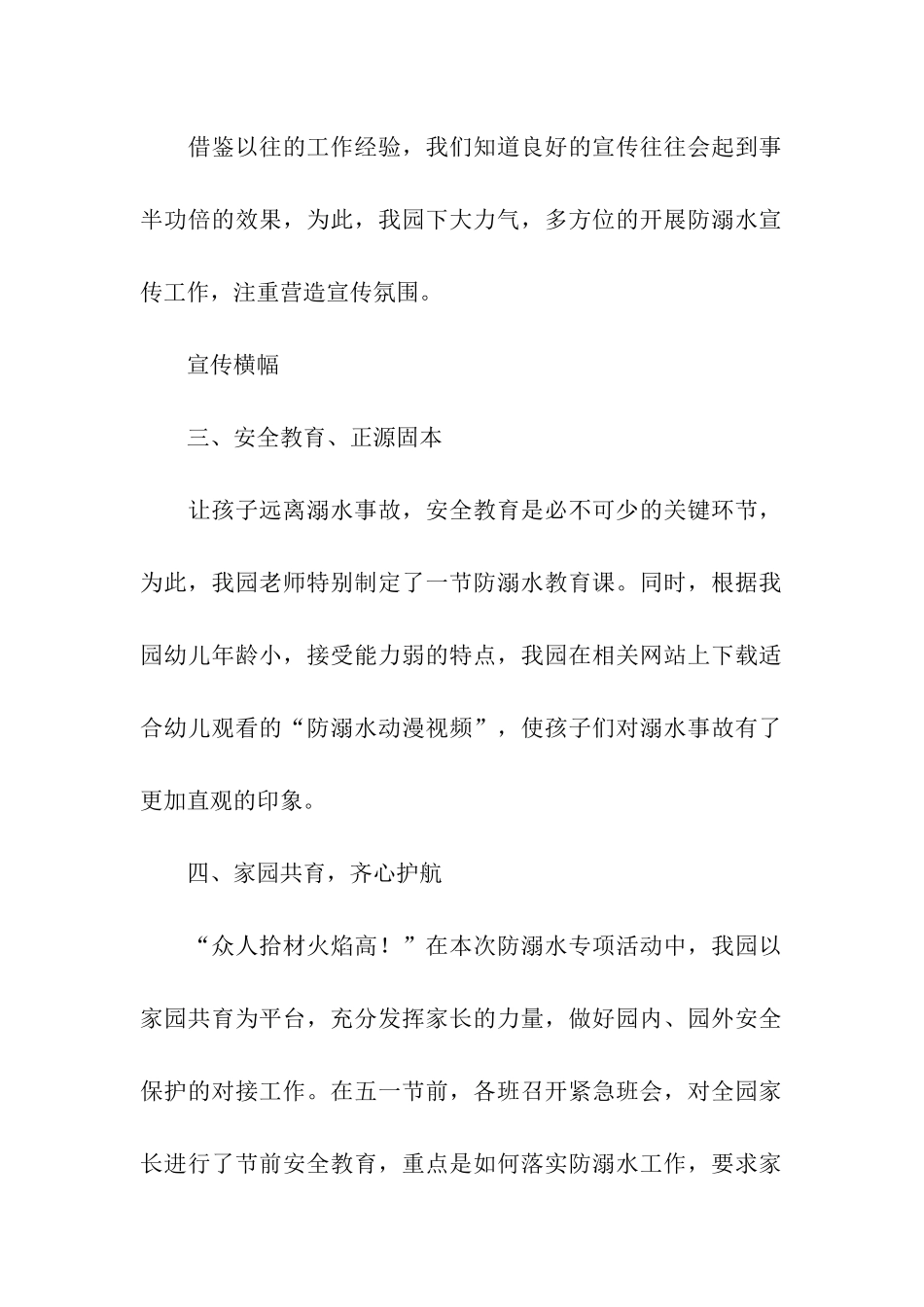 借鉴以往的工作经验，我们知道良好的宣传往往会起到事半功倍的效果，为此，我园下大力气，多方位的开展防溺水宣传工作，注重营造宣传氛围。

宣传横幅

三、安全教育、正源固本

让孩子远离溺水事故，安全教育是必不可少的关键环节，为此，我园老师特别制定了一节防溺水教育课。同时，根据我园幼儿年龄小，接受能力弱的特点，我园在相关网站上下载适合幼儿观看的“防溺水动漫视频”，使孩子们对溺水事故有了更加直观的印象。

四、家园共育，齐心护航

“众人拾材火焰高！”在本次防溺水专项活动中，我园以家园共育为平台，充分发挥家长的力量，做好园内、园外安全保护的对接工作。在五一节前，各班召开紧急班会，对全园家长进行了节前安全教育，重点是如何落实防溺水工作，要求家